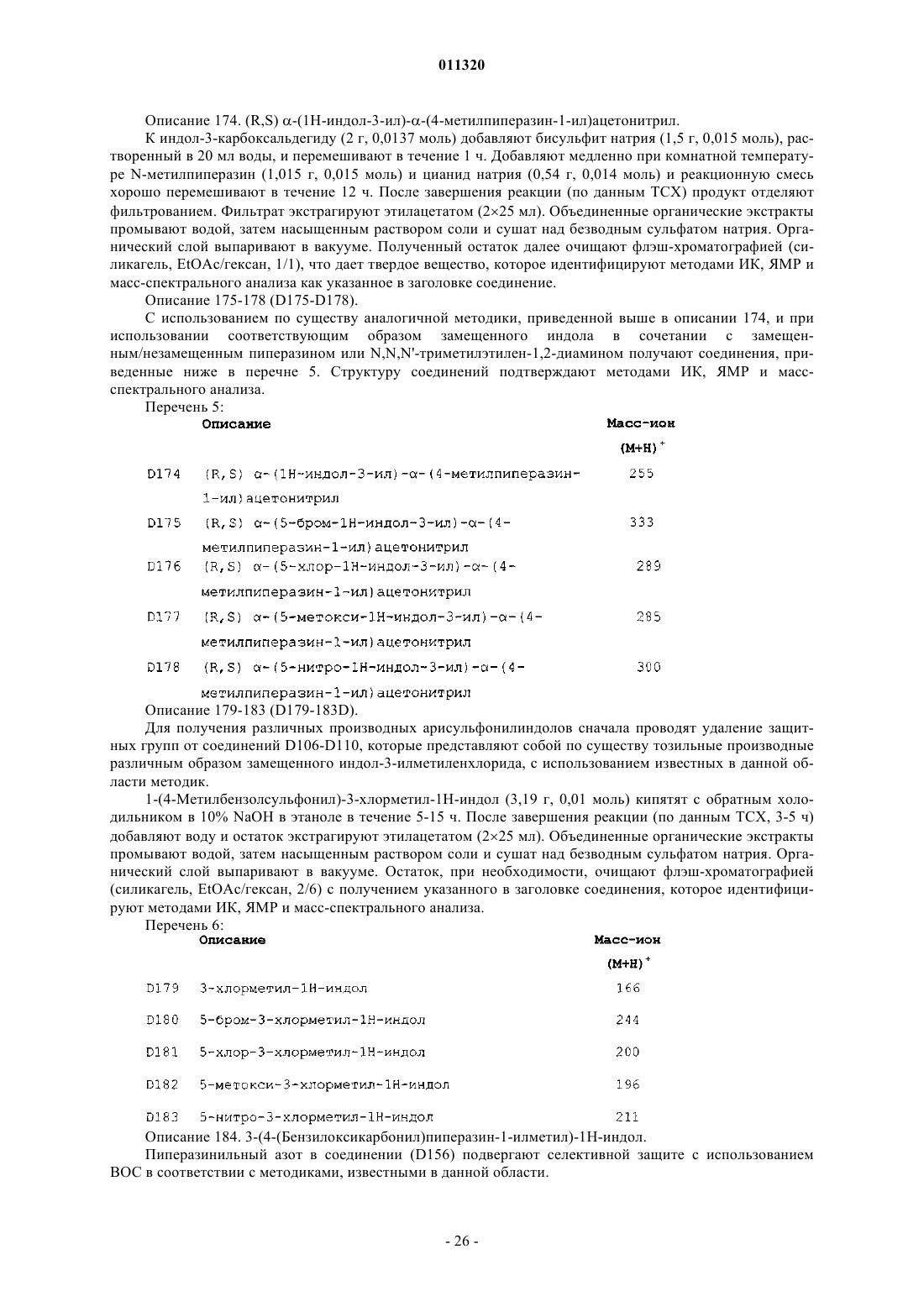 011320

Описание 174. (R,S) α-(1H-индол-3-ил)-α-(4-метилпиперазин-1-ил)ацетонитрил.

К индол-3-карбоксальдегиду (2 г, 0,0137 моль) добавляют бисульфит натрия (1,5 г, 0,015 моль), растворенный в 20 мл воды, и перемешивают в течение 1 ч. Добавляют медленно при комнатной температуре N-метилпиперазин (1,015 г, 0,015 моль) и цианид натрия (0,54 г, 0,014 моль) и реакционную смесь хорошо перемешивают в течение 12 ч. После завершения реакции (по данным ТСХ) продукт отделяют фильтрованием. Фильтрат экстрагируют этилацетатом (2×25 мл). Объединенные органические экстракты промывают водой, затем насыщенным раствором соли и сушат над безводным сульфатом натрия. Органический слой выпаривают в вакууме. Полученный остаток далее очищают флэш-хроматографией (силикагель, EtOAc/гексан, 1/1), что дает твердое вещество, которое идентифицируют методами ИК, ЯМР и масс-спектрального анализа как указанное в заголовке соединение.

Описание 175-178 (D175-D178).

С использованием по существу аналогичной методики, приведенной выше в описании 174, и при использовании соответствующим образом замещенного индола в сочетании с замещенным/незамещенным пиперазином или N,N,N'-триметилэтилен-1,2-диамином получают соединения, приведенные ниже в перечне 5. Структуру соединений подтверждают методами ИК, ЯМР и масс-спектрального анализа.

Перечень 5:

| | Описание | Масс-ион $(M+H)^+$ |
|---|---|---|
| D174 | (R,S) α-(1H-индол-3-ил)-α-(4-метилпиперазин-1-ил)ацетонитрил | 255 |
| D175 | (R,S) α-(5-бром-1H-индол-3-ил)-α-(4-метилпиперазин-1-ил)ацетонитрил | 333 |
| D176 | (R,S) α-(5-хлор-1H-индол-3-ил)-α-(4-метилпиперазин-1-ил)ацетонитрил | 289 |
| D177 | (R,S) α-(5-метокси-1H-индол-3-ил)-α-(4-метилпиперазин-1-ил)ацетонитрил | 285 |
| D178 | (R,S) α-(5-нитро-1H-индол-3-ил)-α-(4-метилпиперазин-1-ил)ацетонитрил | 300 |

Описание 179-183 (D179-183D).

Для получения различных производных арисульфонилиндолов сначала проводят удаление защитных групп от соединений D106-D110, которые представляют собой по существу тозильные производные различным образом замещенного индол-3-илметиленхлорида, с использованием известных в данной области методик.

1-(4-Метилбензолсульфонил)-3-хлорметил-1H-индол (3,19 г, 0,01 моль) кипятят с обратным холодильником в 10% NaOH в этаноле в течение 5-15 ч. После завершения реакции (по данным ТСХ, 3-5 ч) добавляют воду и остаток экстрагируют этилацетатом (2×25 мл). Объединенные органические экстракты промывают водой, затем насыщенным раствором соли и сушат над безводным сульфатом натрия. Органический слой выпаривают в вакууме. Остаток, при необходимости, очищают флэш-хроматографией (силикагель, EtOAc/гексан, 2/6) с получением указанного в заголовке соединения, которое идентифицируют методами ИК, ЯМР и масс-спектрального анализа.

Перечень 6:

| | Описание | Масс-ион $(M+H)^+$ |
|---|---|---|
| D179 | 3-хлорметил-1H-индол | 166 |
| D180 | 5-бром-3-хлорметил-1H-индол | 244 |
| D181 | 5-хлор-3-хлорметил-1H-индол | 200 |
| D182 | 5-метокси-3-хлорметил-1H-индол | 196 |
| D183 | 5-нитро-3-хлорметил-1H-индол | 211 |

Описание 184. 3-(4-(Бензилоксикарбонил)пиперазин-1-илметил)-1H-индол.

Пиперазинильный азот в соединении (D156) подвергают селективной защите с использованием BOC в соответствии с методиками, известными в данной области.

- 26 -